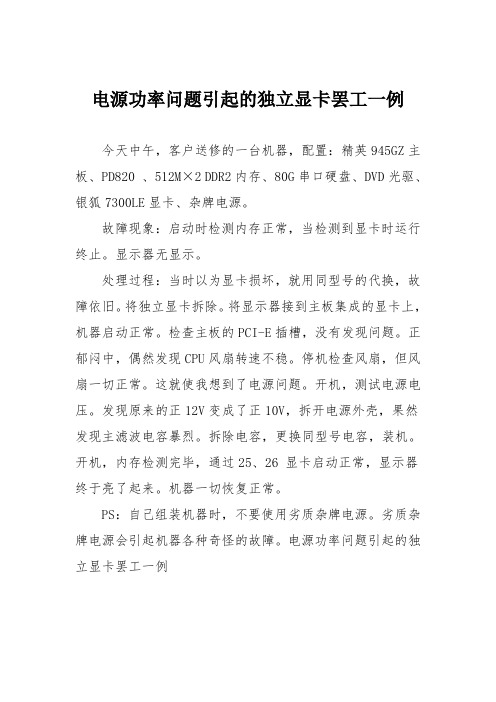 电源功率问题引起的独立显卡罢工一例

今天中午，客户送修的一台机器，配置：精英945GZ主板、PD820 、512M×2 DDR2内存、80G串口硬盘、DVD光驱、银狐7300LE显卡、杂牌电源。

故障现象：启动时检测内存正常，当检测到显卡时运行终止。显示器无显示。

处理过程：当时以为显卡损坏，就用同型号的代换，故障依旧。将独立显卡拆除。将显示器接到主板集成的显卡上，机器启动正常。检查主板的PCI-E插槽，没有发现问题。正郁闷中，偶然发现CPU风扇转速不稳。停机检查风扇，但风扇一切正常。这就使我想到了电源问题。开机，测试电源电压。发现原来的正12V变成了正10V，拆开电源外壳，果然发现主滤波电容暴烈。拆除电容，更换同型号电容，装机。开机，内存检测完毕，通过25、26 显卡启动正常，显示器终于亮了起来。机器一切恢复正常。

PS：自己组装机器时，不要使用劣质杂牌电源。劣质杂牌电源会引起机器各种奇怪的故障。电源功率问题引起的独立显卡罢工一例